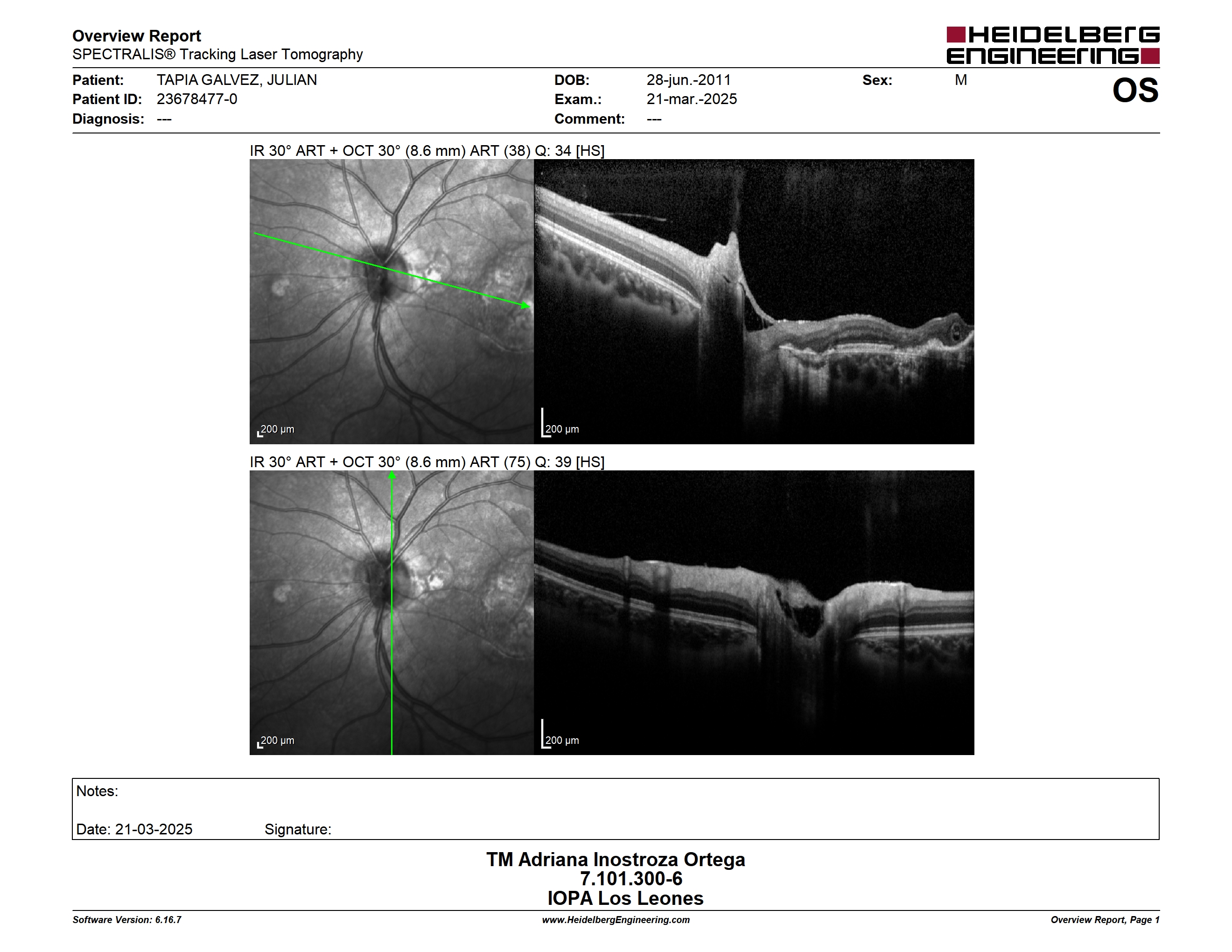 Overview Report
SPECTRALIS® Tracking Laser Tomography

HEIDELBERG ENGINEERING

Patient: TAPIA GALVEZ, JULIAN
Patient ID: 23678477-0
Diagnosis: ---

DOB: 28-jun.-2011
Exam.: 21-mar.-2025
Comment: ---

Sex: M

OS

IR 30° ART + OCT 30° (8.6 mm) ART (38) Q: 34 [HS]

200 µm

200 µm

IR 30° ART + OCT 30° (8.6 mm) ART (75) Q: 39 [HS]

200 µm

200 µm

Notes:

Date: 21-03-2025 Signature:

TM Adriana Inostroza Ortega
7.101.300-6
IOPA Los Leones

Software Version: 6.16.7
www.HeidelbergEngineering.com
Overview Report, Page 1